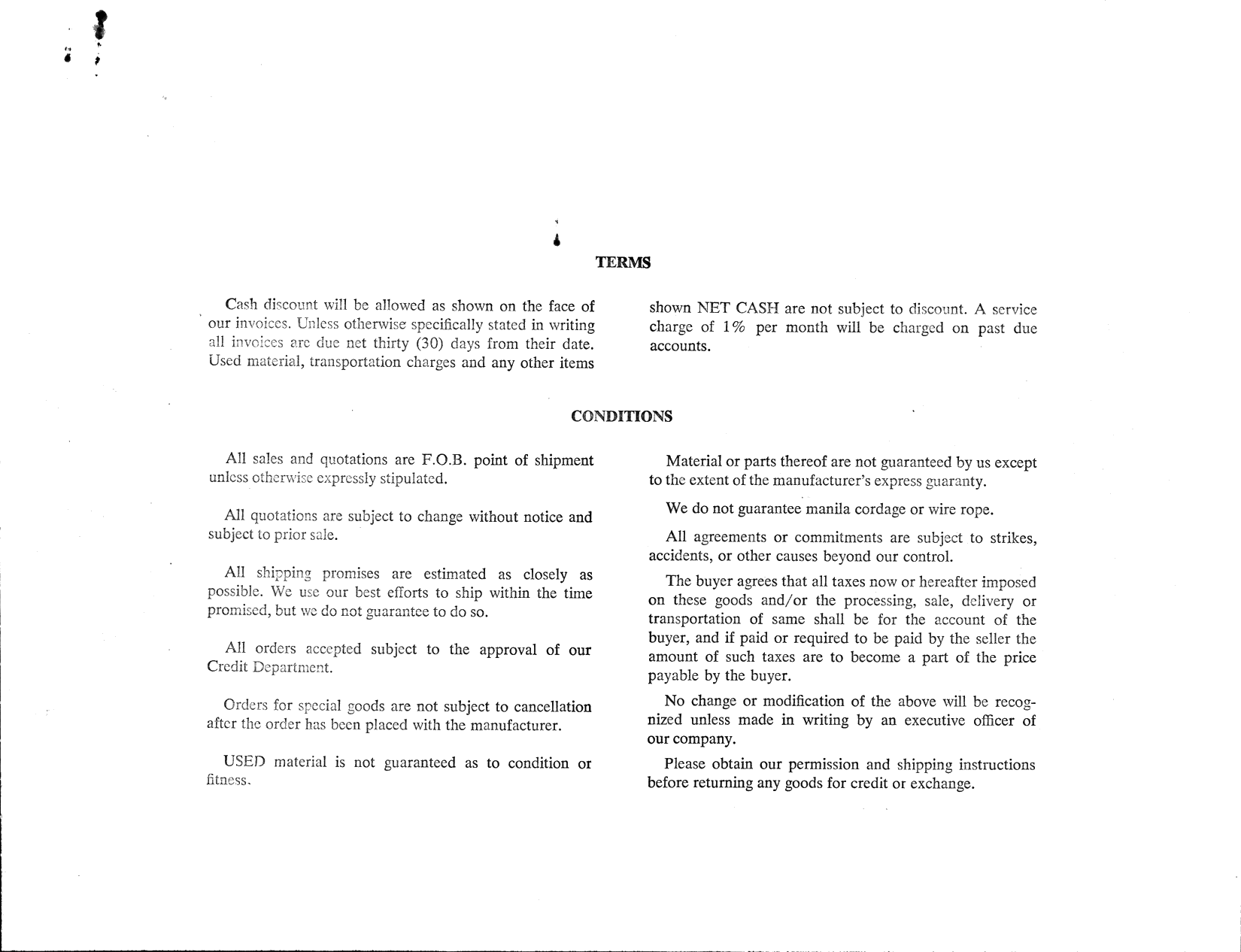 TERMS

Cash discount will be allowed as shown on the face of our invoices. Unless otherwise specifically stated in writing all invoices are due net thirty (30) days from their date. Used material, transportation charges and any other items shown NET CASH are not subject to discount. A service charge of 1% per month will be charged on past due accounts.

CONDITIONS

All sales and quotations are F.O.B. point of shipment unless otherwise expressly stipulated.

All quotations are subject to change without notice and subject to prior sale.

All shipping promises are estimated as closely as possible. We use our best efforts to ship within the time promised, but we do not guarantee to do so.

All orders accepted subject to the approval of our Credit Department.

Orders for special goods are not subject to cancellation after the order has been placed with the manufacturer.

USED material is not guaranteed as to condition or fitness.

Material or parts thereof are not guaranteed by us except to the extent of the manufacturer's express guaranty.

We do not guarantee manila cordage or wire rope.

All agreements or commitments are subject to strikes, accidents, or other causes beyond our control.

The buyer agrees that all taxes now or hereafter imposed on these goods and/or the processing, sale, delivery or transportation of same shall be for the account of the buyer, and if paid or required to be paid by the seller the amount of such taxes are to become a part of the price payable by the buyer.

No change or modification of the above will be recognized unless made in writing by an executive officer of our company.

Please obtain our permission and shipping instructions before returning any goods for credit or exchange.